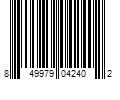 8 49979 04240 2